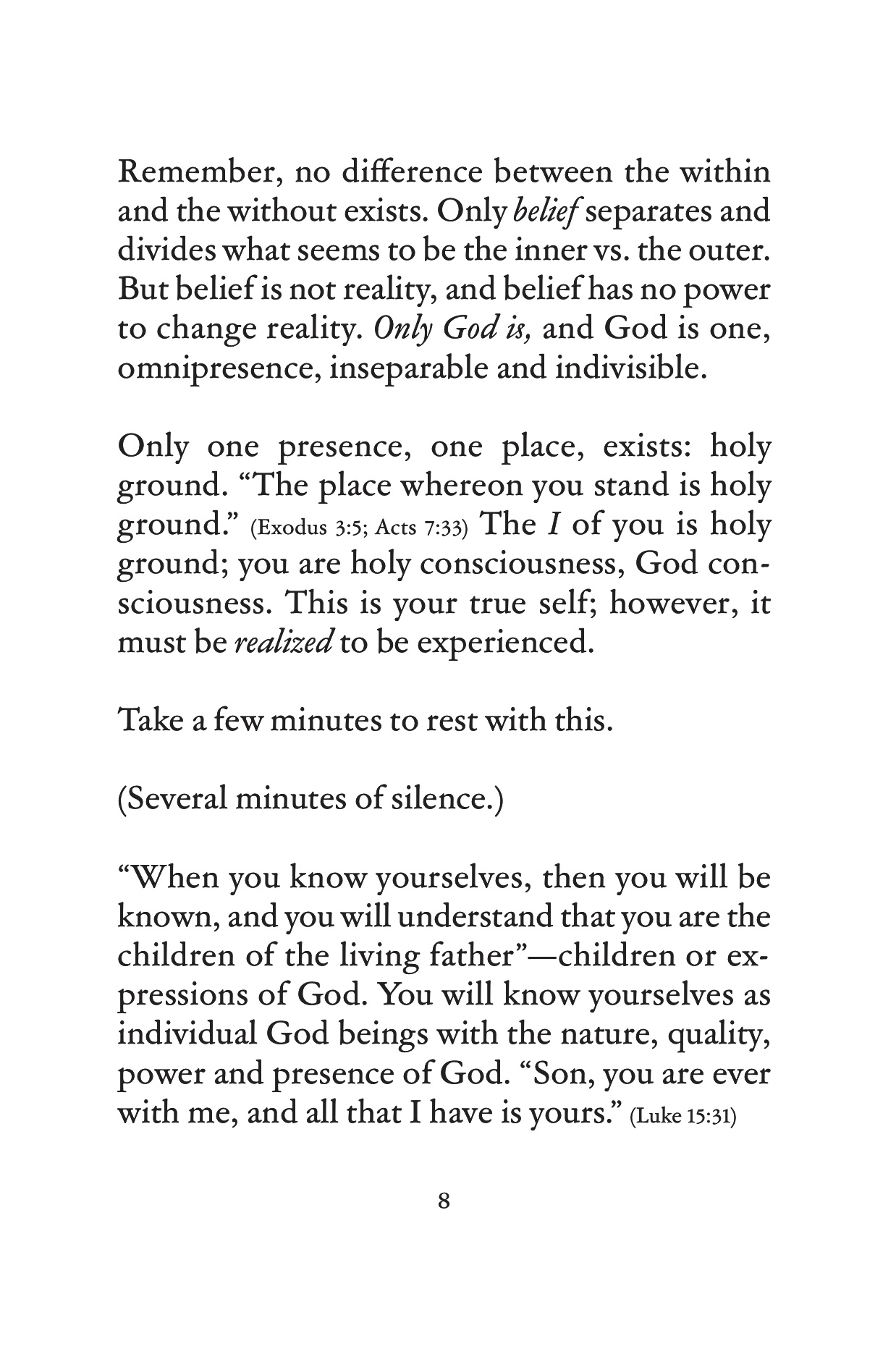 Remember, no difference between the within and the without exists. Only belief separates and divides what seems to be the inner vs. the outer. But belief is not reality, and belief has no power to change reality. Only God is, and God is one, omnipresence, inseparable and indivisible.

Only one presence, one place, exists: holy ground. “The place whereon you stand is holy ground.” (Exodus 3:5; Acts 7:33) The I of you is holy ground; you are holy consciousness, God consciousness. This is your true self; however, it must be realized to be experienced.

Take a few minutes to rest with this.

(Several minutes of silence.)

“When you know yourselves, then you will be known, and you will understand that you are the children of the living father”—children or expressions of God. You will know yourselves as individual God beings with the nature, quality, power and presence of God. “Son, you are ever with me, and all that I have is yours.” (Luke 15:31)

8